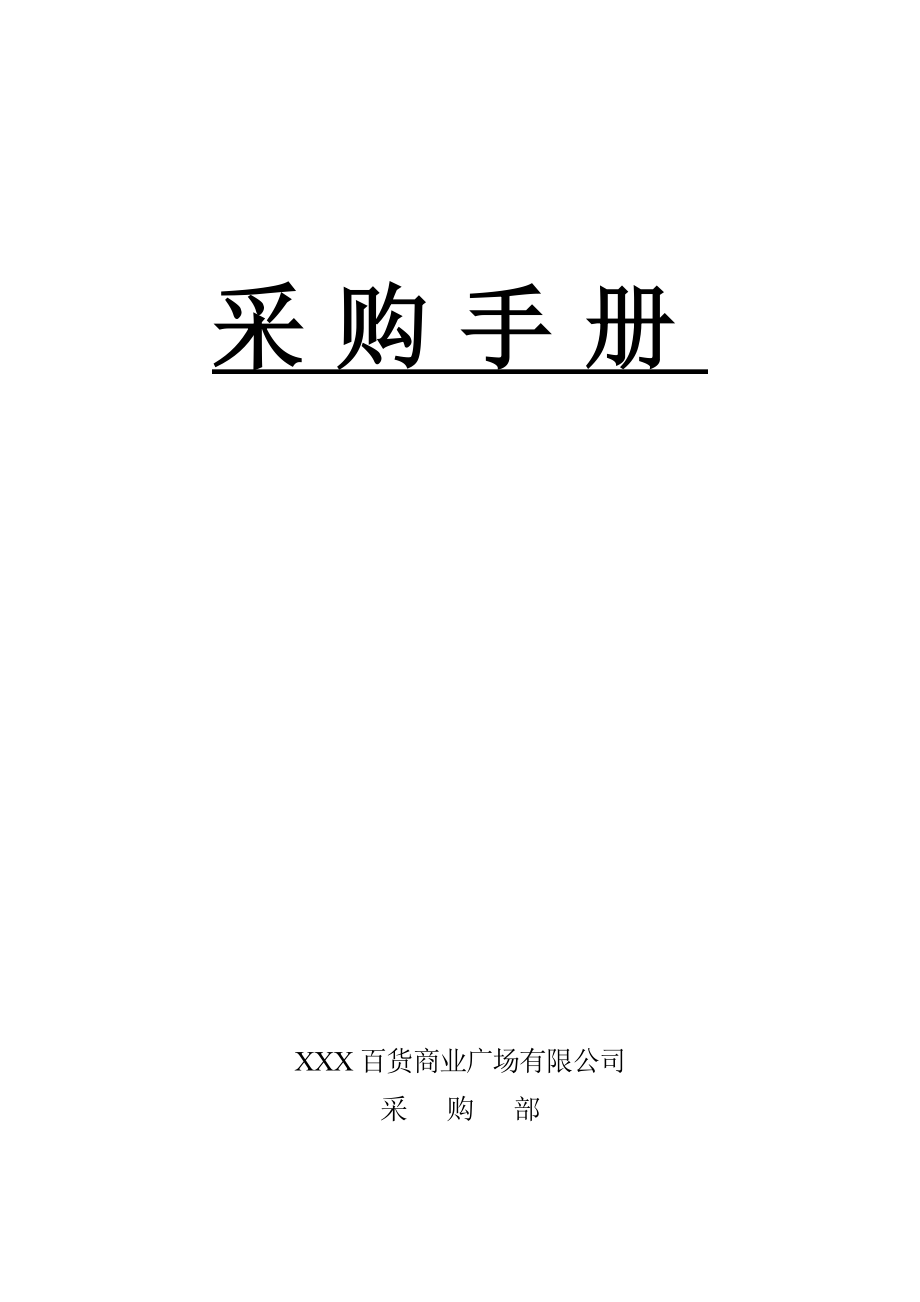 采 购 手 册

XXX 百货商业广场有限公司

采　购　部